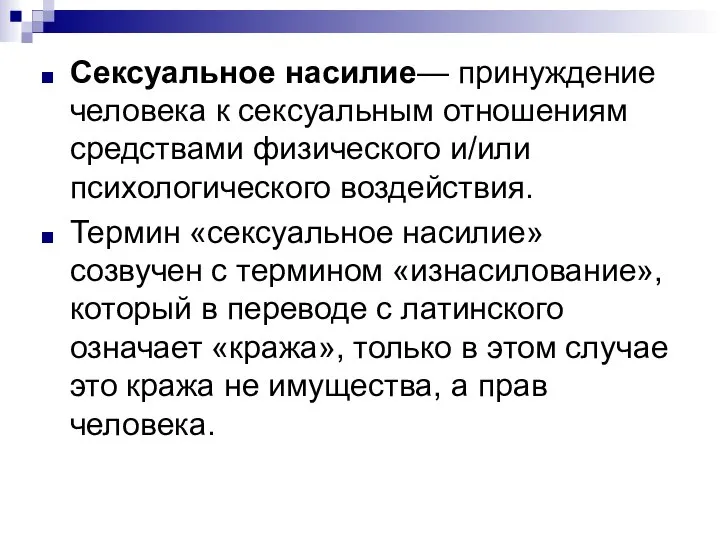 Сексуальное насилие— принуждение человека к сексуальным отношениям средствами физического и/или психологического воздействия.

Термин «сексуальное насилие» созвучен с термином «изнасилование», который в переводе с латинского означает «кража», только в этом случае это кража не имущества, а прав человека.